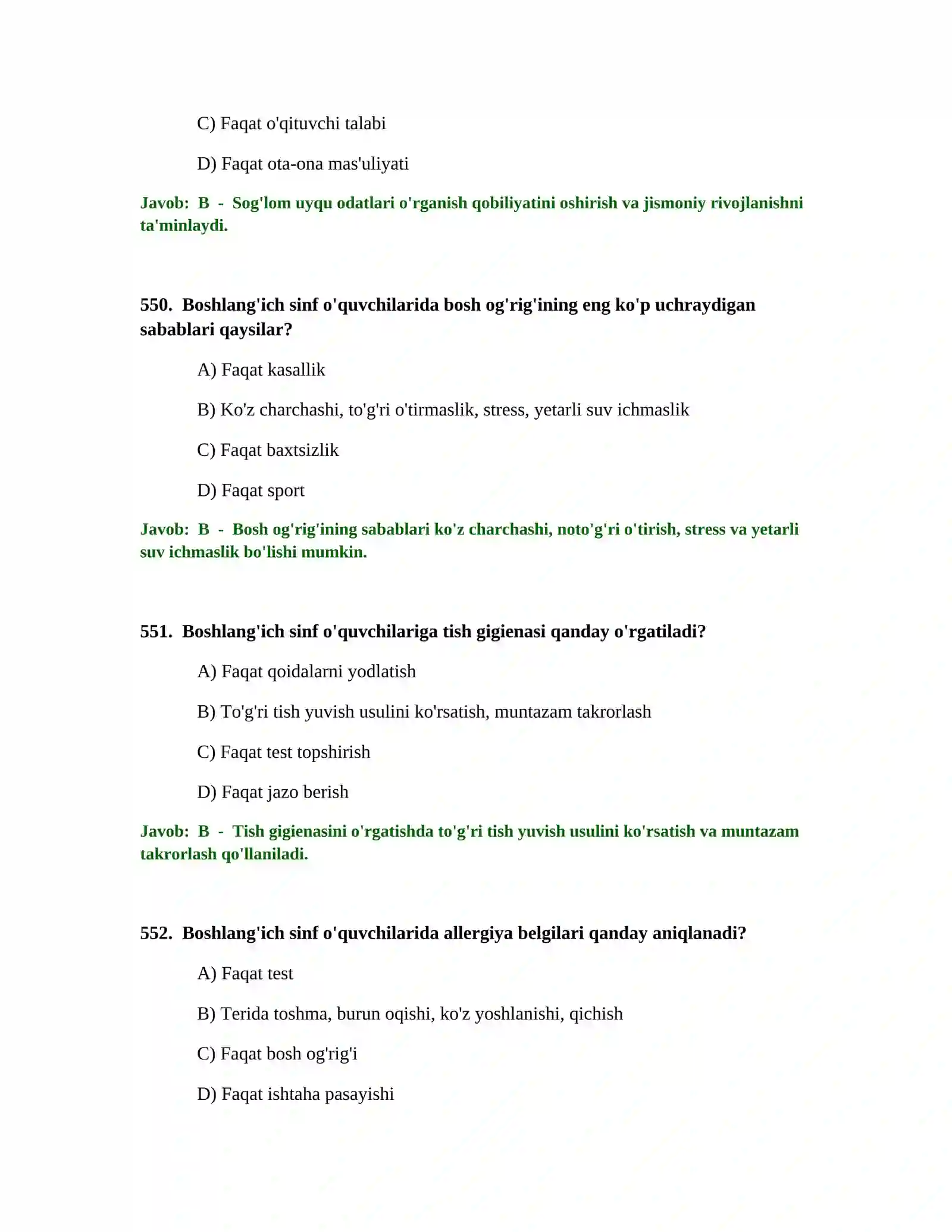 C) Faqat o'qituvchi talabi

D) Faqat ota-ona mas'uliyati

Javob: B - Sog'lom uyqu odatlari o'rganish qobiliyatini oshirish va jismoniy rivojlanishni ta'minlaydi.

550. Boshlang'ich sinf o'quvchilarida bosh og'rig'ining eng ko'p uchraydigan sabablari qaysilar?

A) Faqat kasallik

B) Ko'z charchashi, to'g'ri o'tirmaslik, stress, yetarli suv ichmaslik

C) Faqat baxtsizlik

D) Faqat sport

Javob: B - Bosh og'rig'ining sabablari ko'z charchashi, noto'g'ri o'tirish, stress va yetarli suv ichmaslik bo'lishi mumkin.

551. Boshlang'ich sinf o'quvchilariga tish gigienasi qanday o'rgatiladi?

A) Faqat qoidalarni yodlatish

B) To'g'ri tish yuvish usulini ko'rsatish, muntazam takrorlash

C) Faqat test topshirish

D) Faqat jazo berish

Javob: B - Tish gigienasini o'rgatishda to'g'ri tish yuvish usulini ko'rsatish va muntazam takrorlash qo'llaniladi.

552. Boshlang'ich sinf o'quvchilarida allergiya belgilari qanday aniqlanadi?

A) Faqat test

B) Terida toshma, burun oqishi, ko'z yoshlanishi, qichish

C) Faqat bosh og'rig'i

D) Faqat ishtaha pasayishi